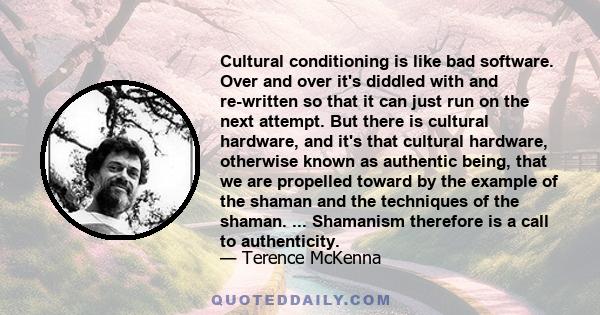 Cultural conditioning is like bad software. Over and over it's diddled with and re-written so that it can just run on the next attempt. But there is cultural hardware, and it's that cultural hardware, otherwise known as authentic being, that we are propelled toward by the example of the shaman and the techniques of the shaman. ... Shamanism therefore is a call to authenticity.
— Terence McKenna

QUOTEDDAILY.COM